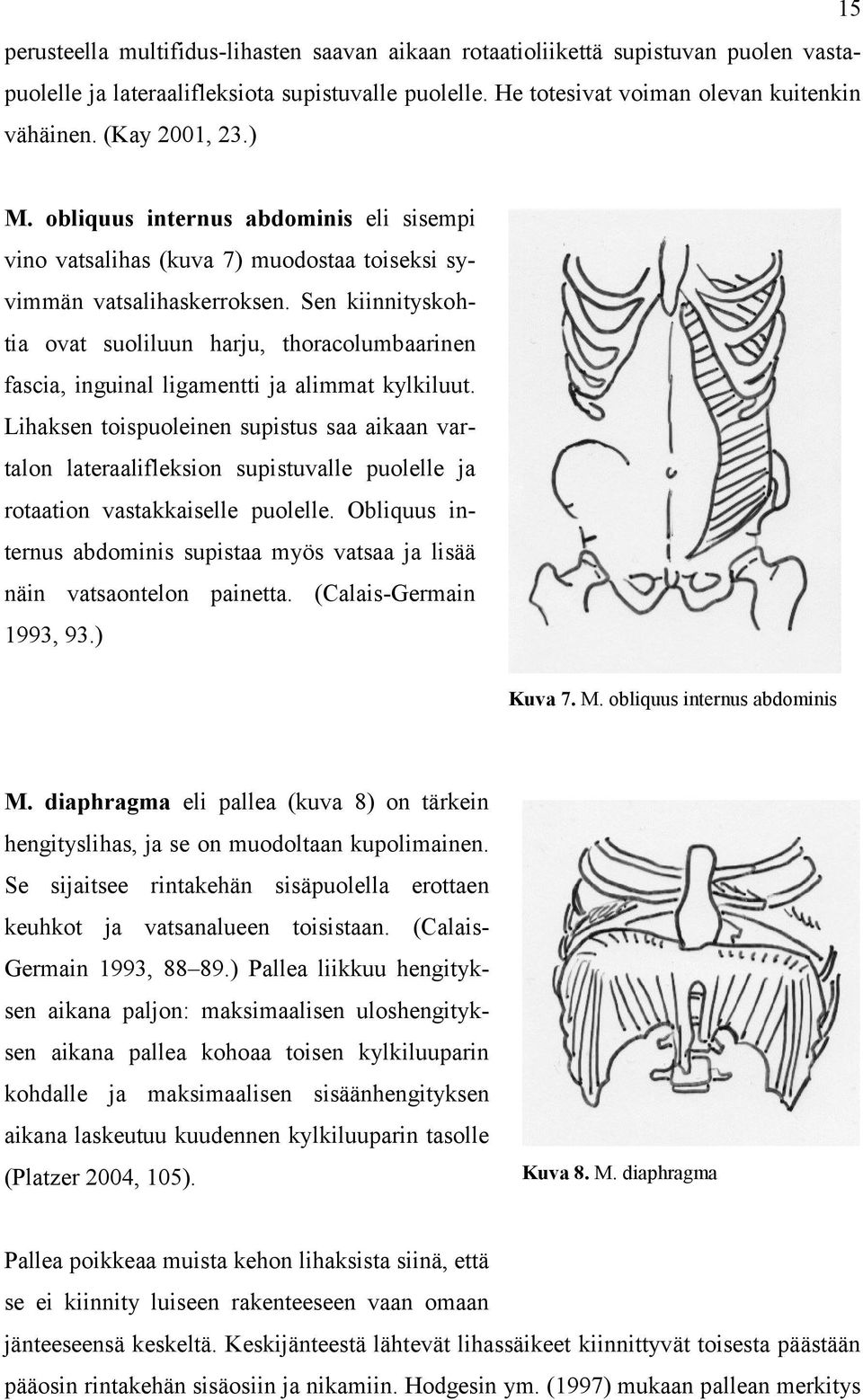 15

perusteella multifidus-lihasten saavan aikaan rotaatioliikettä supistuvan puolen vastapuolelle ja lateraalifleksiota supistuvalle puolelle. He totesivat voiman olevan kuitenkin vähäinen. (Kay 2001, 23.)

M. obliquus internus abdominis eli sisempi vino vatsalihas (kuva 7) muodostaa toiseksi syvimmän vatsalihaskerroksen. Sen kiinnityskohtia ovat suoliluun harju, thoracolumbaarinen fascia, inguinal ligamentti ja alimmat kylkiluut. Lihaksen toispuoleinen supistus saa aikaan vartalon lateraalifleksion supistuvalle puolelle ja rotaation vastakkaiselle puolelle. Obliquus internus abdominis supistaa myös vatsaa ja lisää näin vatsaontelon painetta. (Calais-Germain 1993, 93.)

Kuva 7. M. obliquus internus abdominis

M. diaphragma eli pallea (kuva 8) on tärkein hengityslihas, ja se on muodoltaan kupolimainen. Se sijaitsee rintakehän sisäpuolella erottaen keuhkot ja vatsanalueen toisistaan. (Calais-Germain 1993, 88–89.) Pallea liikkuu hengityksen aikana paljon: maksimaalisen uloshengityksen aikana pallea kohoaa toisen kylkiluuparin kohdalle ja maksimaalisen sisäänhengityksen aikana laskeutuu kuudennen kylkiluuparin tasolle (Platzer 2004, 105).

Kuva 8. M. diaphragma

Pallea poikkeaa muista kehon lihaksista siinä, että se ei kiinnity luiseen rakenteeseen vaan omaan jänteeseensä keskeltä. Keskijänteestä lähtevät lihassäikeet kiinnittyvät toisesta päästään pääosin rintakehän sisäosiin ja nikamiin. Hodgesin ym. (1997) mukaan pallean merkitys